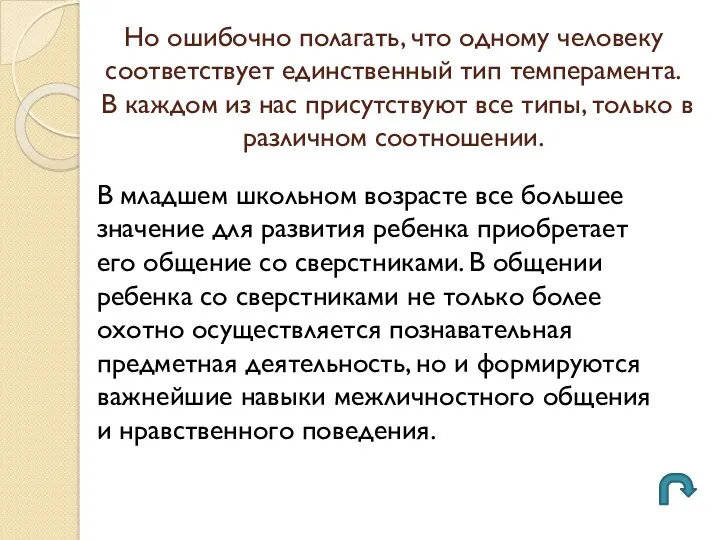 Но ошибочно полагать, что одному человеку соответствует единственный тип темперамента. В каждом из нас присутствуют все типы, только в различном соотношении.

В младшем школьном возрасте все большее значение для развития ребенка приобретает его общение со сверстниками. В общении ребенка со сверстниками не только более охотно осуществляется познавательная предметная деятельность, но и формируются важнейшие навыки межличностного общения и нравственного поведения.